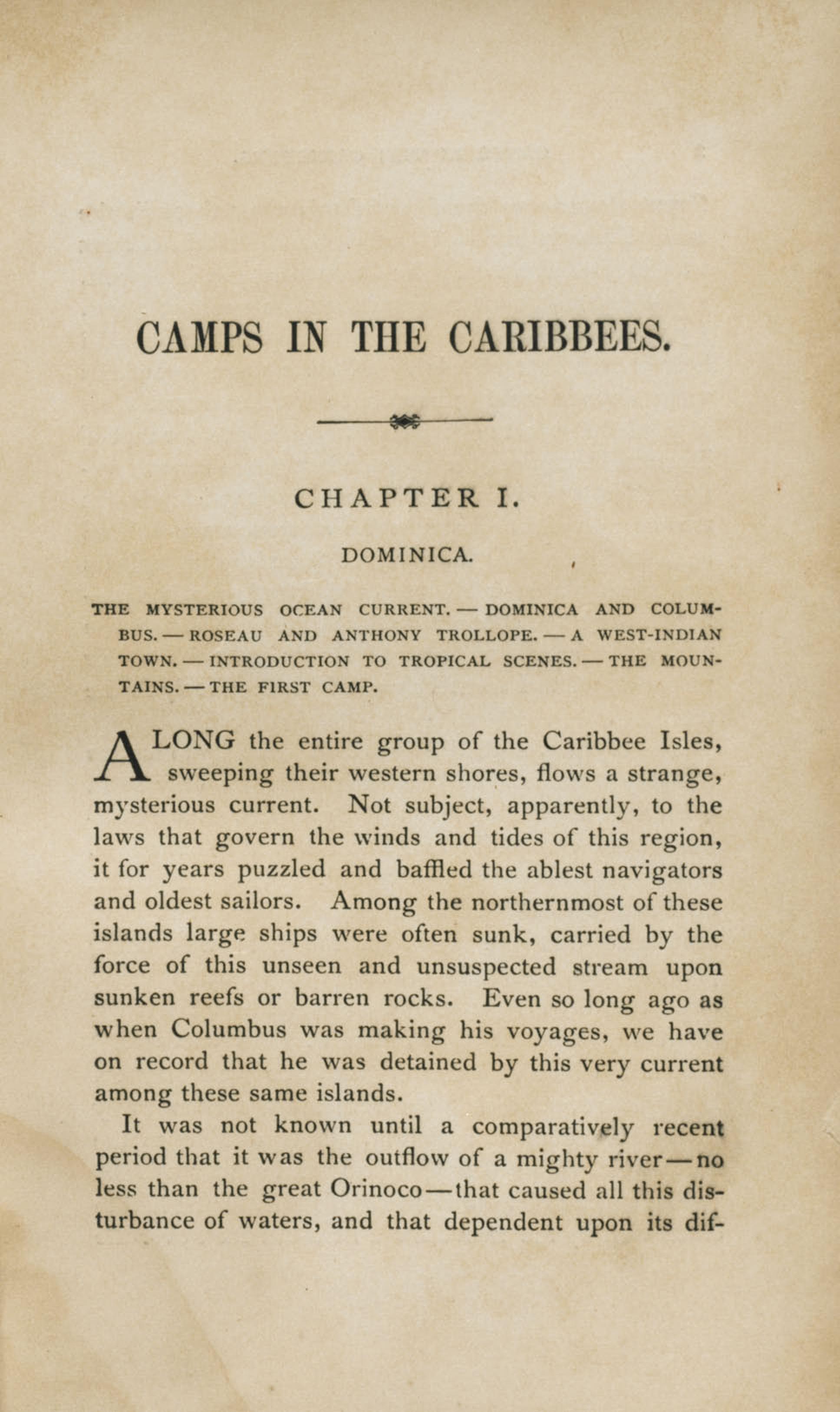 CAMPS IN THE CARIBBEES.

CHAPTER I.

DOMINICA.

THE MYSTERIOUS OCEAN CURRENT. — DOMINICA AND COLUMBUS. — ROSEAU AND ANTHONY TROLLOPE. — A WEST-INDIAN TOWN. — INTRODUCTION TO TROPICAL SCENES. — THE MOUNTAINS. — THE FIRST CAMP.

ALONG the entire group of the Caribbee Isles, sweeping their western shores, flows a strange, mysterious current. Not subject, apparently, to the laws that govern the winds and tides of this region, it for years puzzled and baffled the ablest navigators and oldest sailors. Among the northernmost of these islands large ships were often sunk, carried by the force of this unseen and unsuspected stream upon sunken reefs or barren rocks. Even so long ago as when Columbus was making his voyages, we have on record that he was detained by this very current among these same islands.

It was not known until a comparatively recent period that it was the outflow of a mighty river — no less than the great Orinoco — that caused all this disturbance of waters, and that dependent upon its dif-